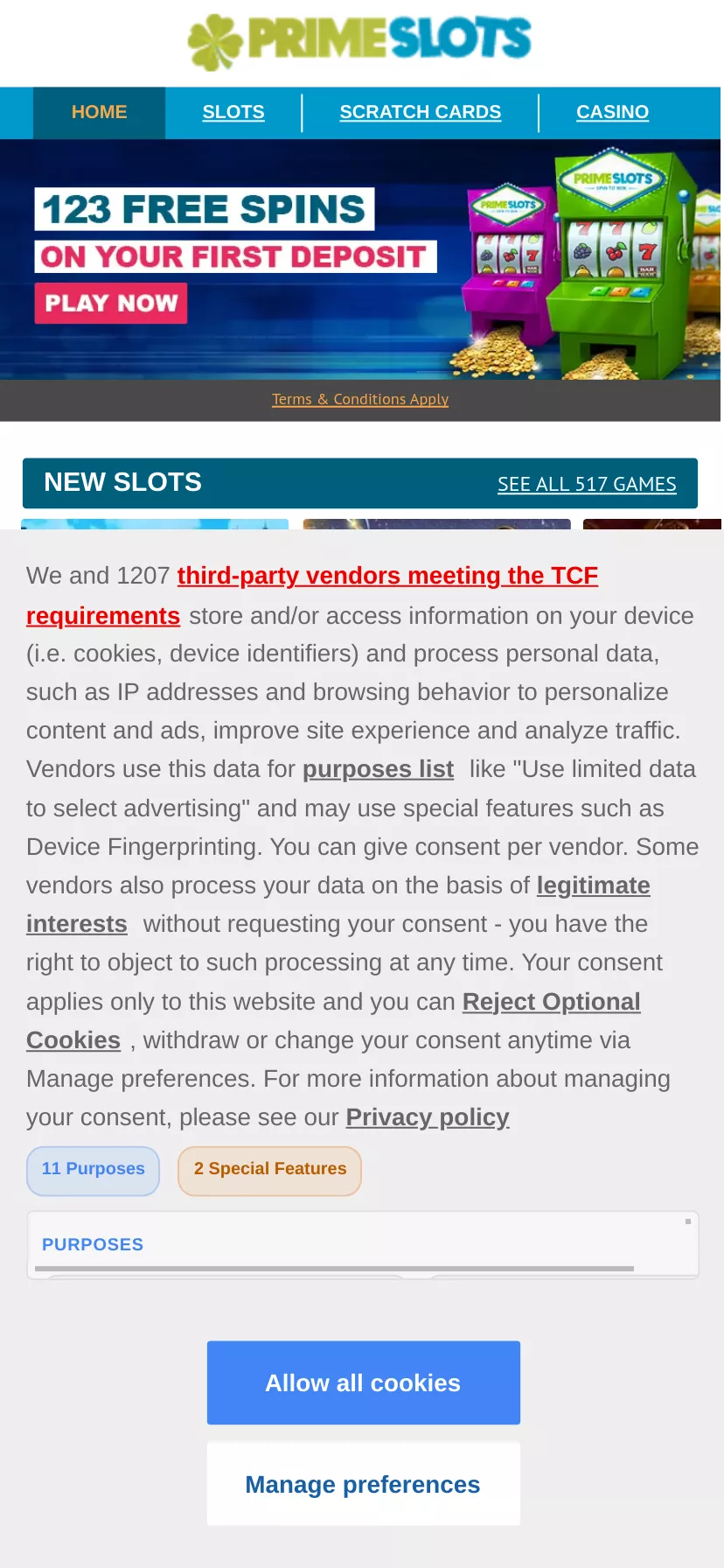 PRIMESLOTS

HOME SLOTS SCRATCH CARDS CASINO

123 FREE SPINS
ON YOUR FIRST DEPOSIT
PLAY NOW

PRIMESLOTS
PRIMESLOTS

Terms & Conditions Apply

NEW SLOTS SEE ALL 517 GAMES

We and 1207 third-party vendors meeting the TCF requirements store and/or access information on your device (i.e. cookies, device identifiers) and process personal data, such as IP addresses and browsing behavior to personalize content and ads, improve site experience and analyze traffic. Vendors use this data for purposes list like "Use limited data to select advertising" and may use special features such as Device Fingerprinting. You can give consent per vendor. Some vendors also process your data on the basis of legitimate interests without requesting your consent - you have the right to object to such processing at any time. Your consent applies only to this website and you can Reject Optional Cookies , withdraw or change your consent anytime via Manage preferences. For more information about managing your consent, please see our Privacy policy

11 Purposes 2 Special Features

PURPOSES

Allow all cookies

Manage preferences